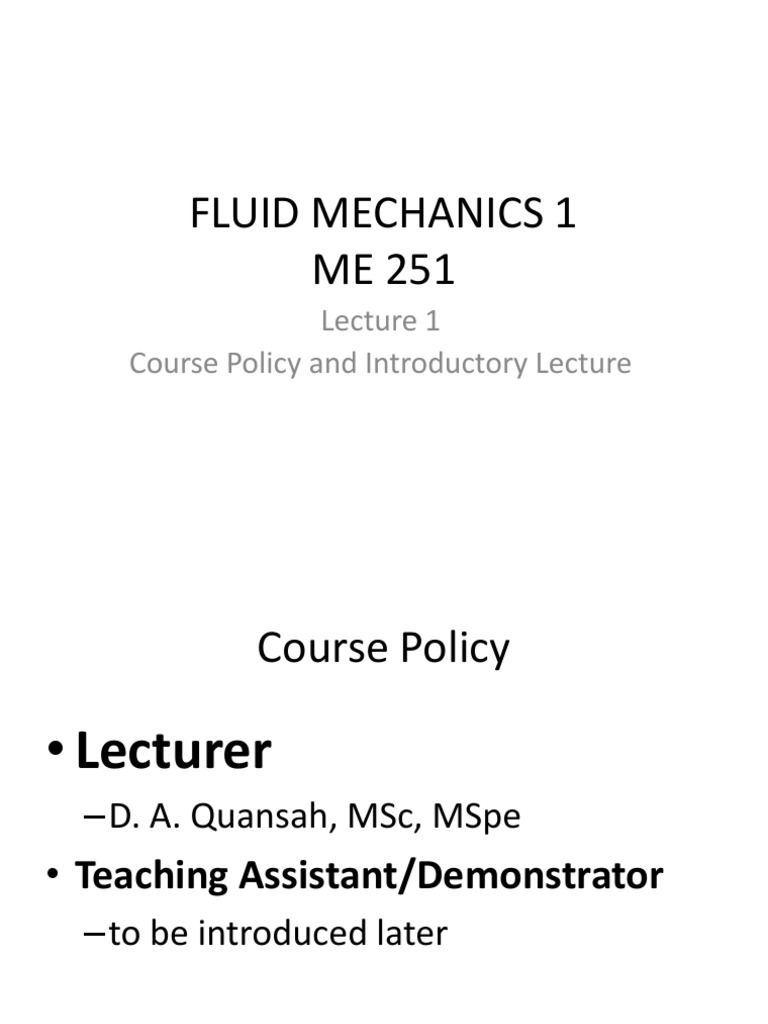 FLUID MECHANICS 1
ME 251

Lecture 1
Course Policy and Introductory Lecture

Course Policy

• Lecturer
– D. A. Quansah, MSc, MSpe
• Teaching Assistant/Demonstrator
– to be introduced later